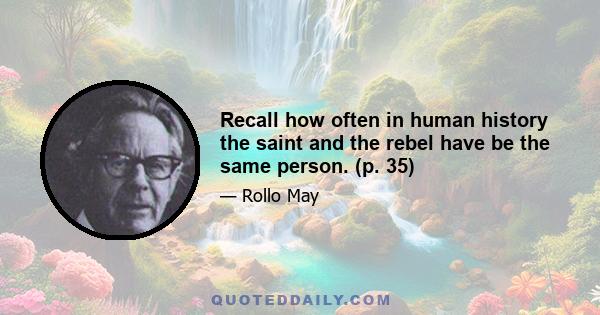 Recall how often in human history the saint and the rebel have be the same person. (p. 35)

— Rollo May

QUOTEDDAILY.COM